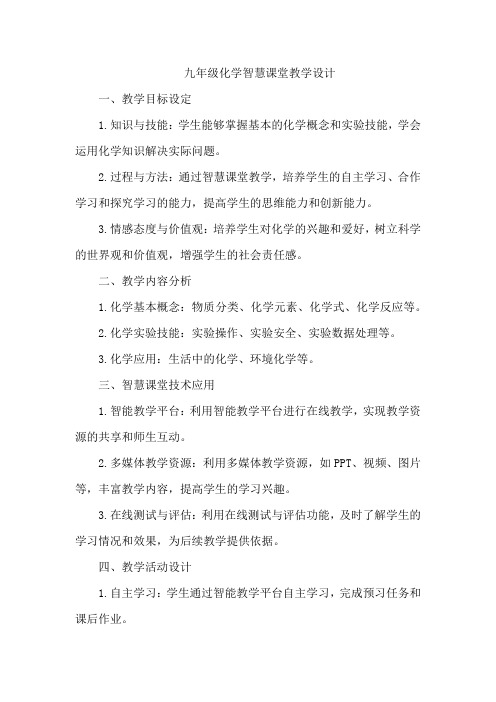 九年级化学智慧课堂教学设计

一、教学目标设定

1.知识与技能：学生能够掌握基本的化学概念和实验技能，学会运用化学知识解决实际问题。

2.过程与方法：通过智慧课堂教学，培养学生的自主学习、合作学习和探究学习的能力，提高学生的思维能力和创新能力。

3.情感态度与价值观：培养学生对化学的兴趣和爱好，树立科学的世界观和价值观，增强学生的社会责任感。

二、教学内容分析

1.化学基本概念：物质分类、化学元素、化学式、化学反应等。

2.化学实验技能：实验操作、实验安全、实验数据处理等。

3.化学应用：生活中的化学、环境化学等。

三、智慧课堂技术应用

1.智能教学平台：利用智能教学平台进行在线教学，实现教学资源的共享和师生互动。

2.多媒体教学资源：利用多媒体教学资源，如PPT、视频、图片等，丰富教学内容，提高学生的学习兴趣。

3.在线测试与评估：利用在线测试与评估功能，及时了解学生的学习情况和效果，为后续教学提供依据。

四、教学活动设计

1.自主学习：学生通过智能教学平台自主学习，完成预习任务和课后作业。